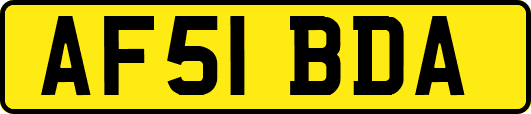 AF51 BDA